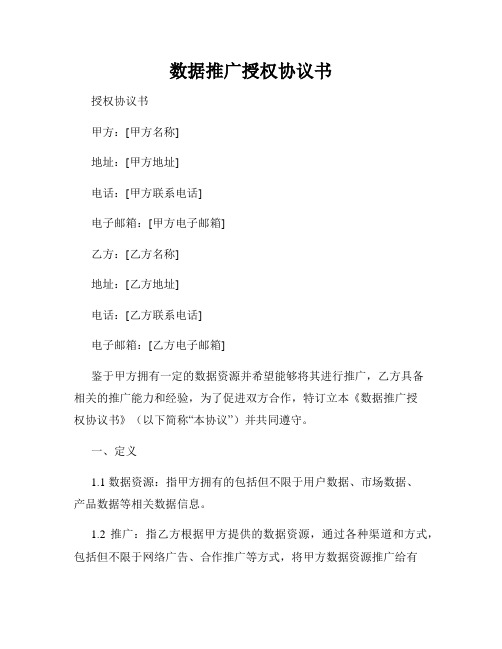 数据推广授权协议书

授权协议书

甲方：[甲方名称]

地址：[甲方地址]

电话：[甲方联系电话]

电子邮箱：[甲方电子邮箱]

乙方：[乙方名称]

地址：[乙方地址]

电话：[乙方联系电话]

电子邮箱：[乙方电子邮箱]

鉴于甲方拥有一定的数据资源并希望能够将其进行推广，乙方具备相关的推广能力和经验，为了促进双方合作，特订立本《数据推广授权协议书》（以下简称“本协议”）并共同遵守。

一、定义

1.1 数据资源：指甲方拥有的包括但不限于用户数据、市场数据、产品数据等相关数据信息。

1.2 推广：指乙方根据甲方提供的数据资源，通过各种渠道和方式，包括但不限于网络广告、合作推广等方式，将甲方数据资源推广给有